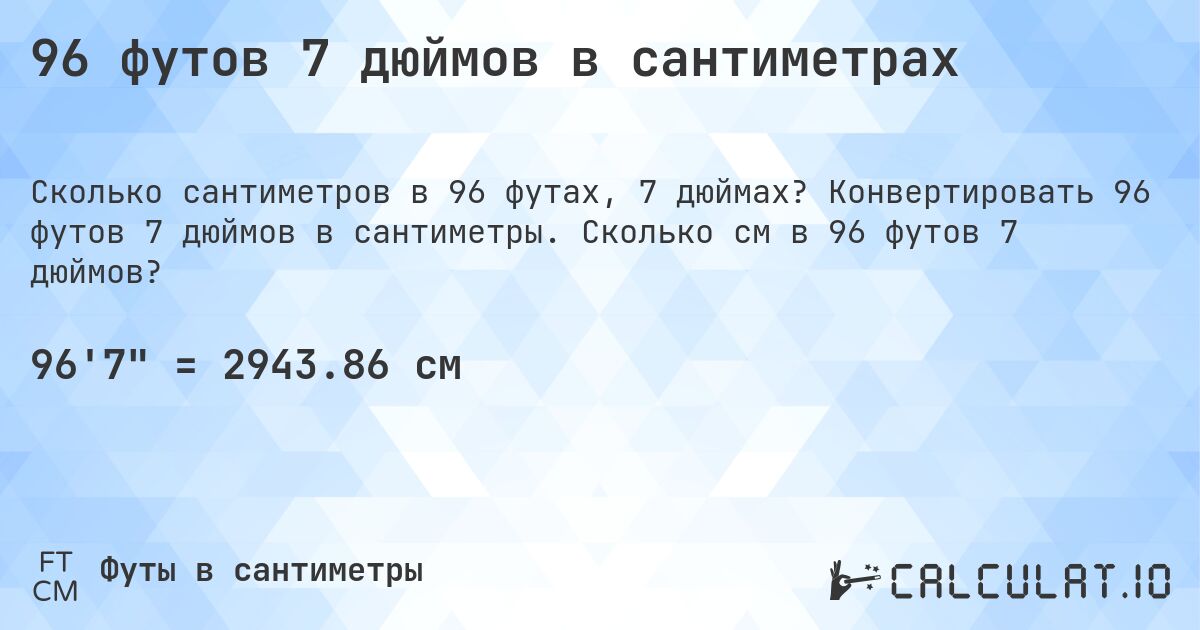 96 футов 7 дюймов в сантиметрах

Сколько сантиметров в 96 футах, 7 дюймах? Конвертировать 96 футов 7 дюймов в сантиметры. Сколько см в 96 футов 7 дюймов?

96'7" = 2943.86 см

FT
CM
Футы в сантиметры

CALCULAT.IO